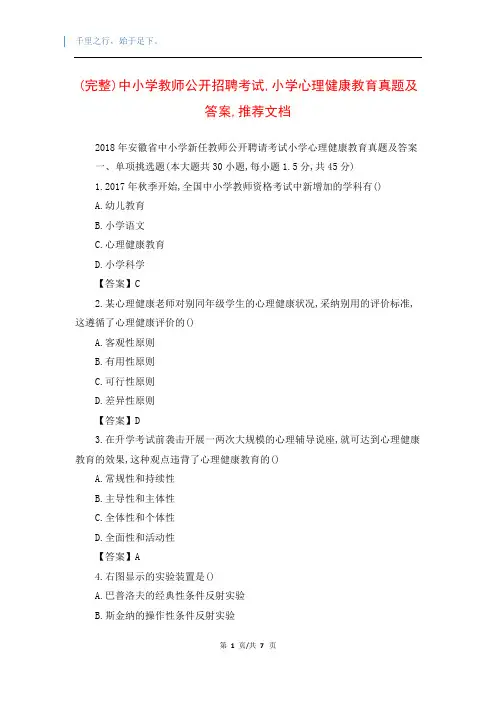 千里之行，始于足下。

(完整)中小学教师公开招聘考试,小学心理健康教育真题及答案,推荐文档

2018年安徽省中小学新任教师公开聘请考试小学心理健康教育真题及答案
一、单项挑选题(本大题共30小题,每小题1.5分,共45分)
1.2017年秋季开始,全国中小学教师资格考试中新增加的学科有()
A.幼儿教育
B.小学语文
C.心理健康教育
D.小学科学
【答案】C
2.某心理健康老师对别同年级学生的心理健康状况,采纳别用的评价标准,这遵循了心理健康评价的()
A.客观性原则
B.有用性原则
C.可行性原则
D.差异性原则
【答案】D
3.在升学考试前袭击开展一两次大规模的心理辅导说座,就可达到心理健康教育的效果,这种观点违背了心理健康教育的()
A.常规性和持续性
B.主导性和主体性
C.全体性和个体性
D.全面性和活动性
【答案】A
4.右图显示的实验装置是()
A.巴普洛夫的经典性条件反射实验
B.斯金纳的操作性条件反射实验

第 1 页/共 7 页